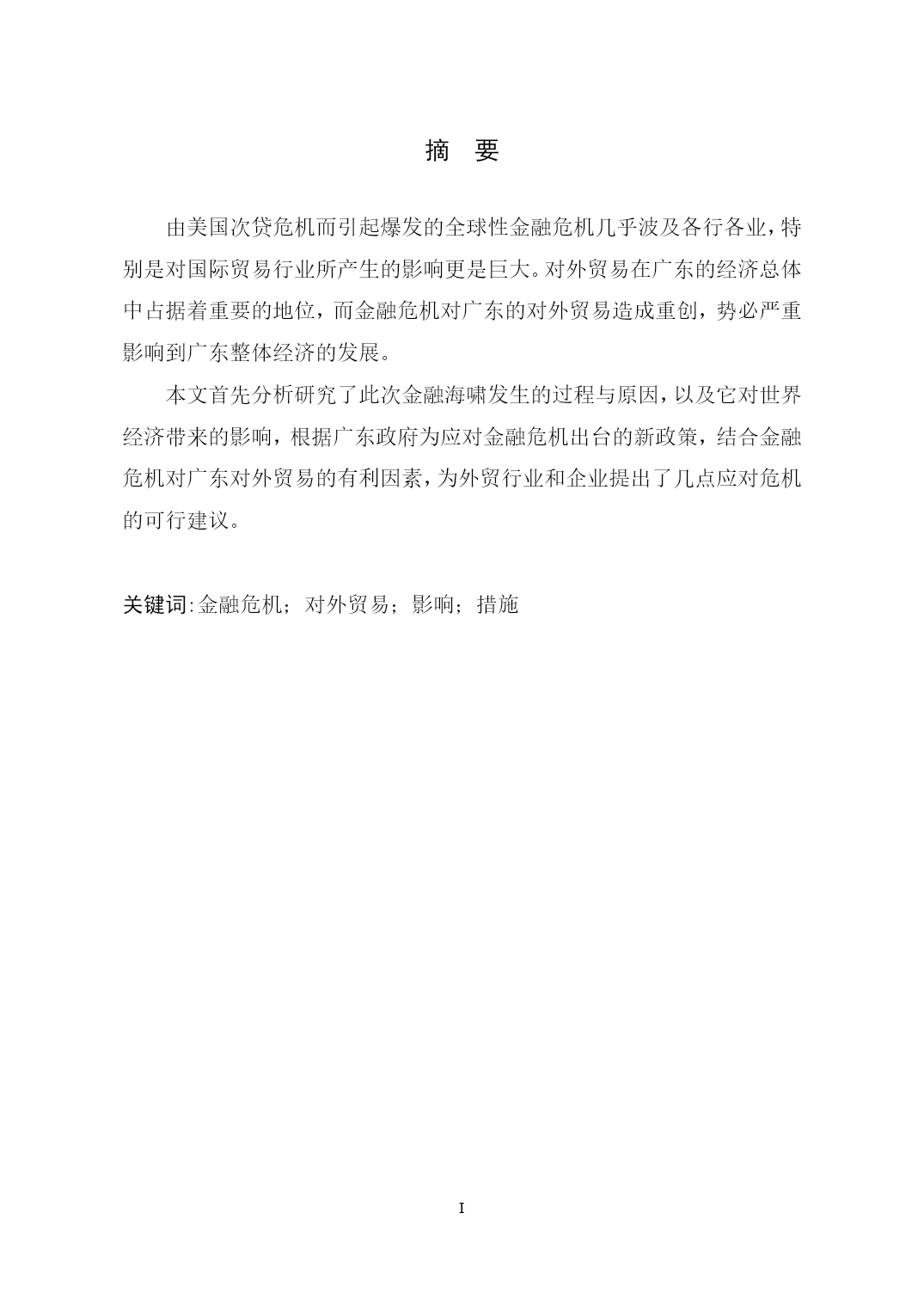 摘　要

由美国次贷危机而引起爆发的全球性金融危机几乎波及各行各业，特别是对国际贸易行业所产生的影响更是巨大。对外贸易在广东的经济总体中占据着重要的地位，而金融危机对广东的对外贸易造成重创，势必严重影响到广东整体经济的发展。

本文首先分析研究了此次金融海啸发生的过程与原因，以及它对世界经济带来的影响，根据广东政府为应对金融危机出台的新政策，结合金融危机对广东对外贸易的有利因素，为外贸行业和企业提出了几点应对危机的可行建议。

关键词:金融危机；对外贸易；影响；措施

I